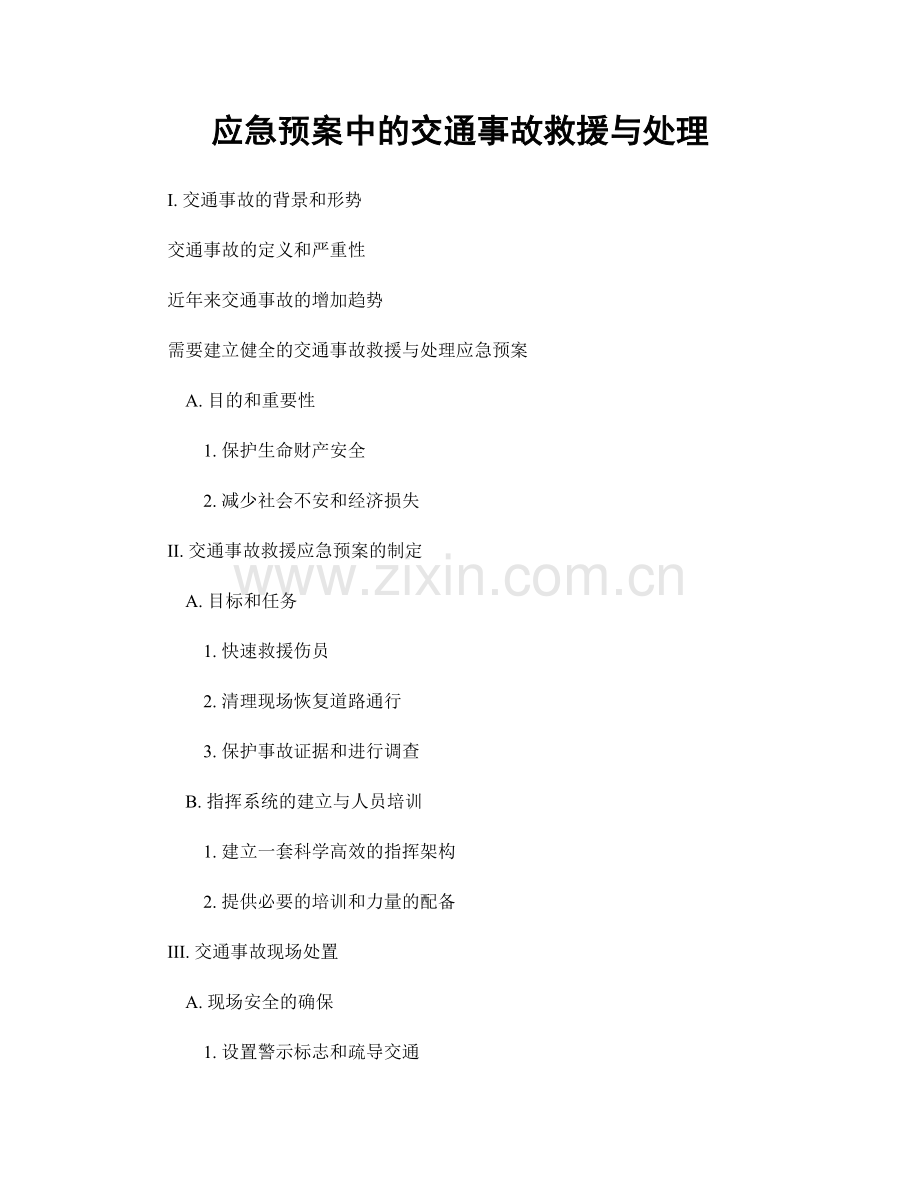 应急预案中的交通事故救援与处理

I. 交通事故的背景和形势

交通事故的定义和严重性

近年来交通事故的增加趋势

需要建立健全的交通事故救援与处理应急预案

A. 目的和重要性

1. 保护生命财产安全

2. 减少社会不安和经济损失

II. 交通事故救援应急预案的制定

www.zixin.com.cn

A. 目标和任务

1. 快速救援伤员

2. 清理现场恢复道路通行

3. 保护事故证据和进行调查

B. 指挥系统的建立与人员培训

1. 建立一套科学高效的指挥架构

2. 提供必要的培训和力量的配备

III. 交通事故现场处置

A. 现场安全的确保

1. 设置警示标志和疏导交通